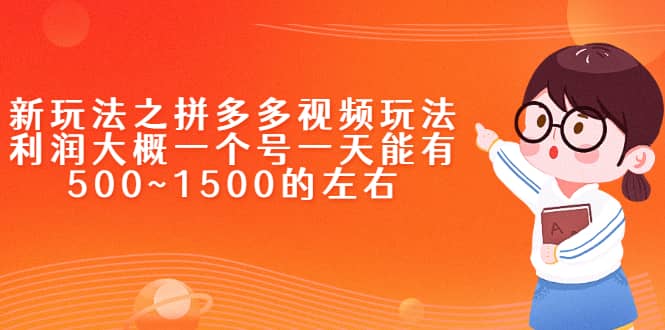 新玩法之拼多多视频玩法
利润大概一个号一天能有
500~1500的左右

A